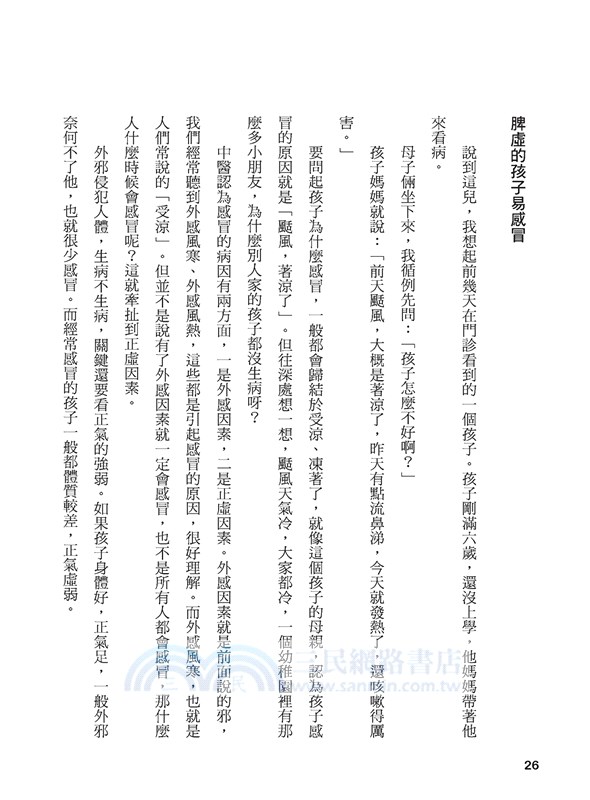 脾虛的孩子易感冒

說到這兒，我想起前幾天在門診看到的一個孩子。孩子剛滿六歲，還沒上學，他媽媽帶著他來看病。

母子倆坐下來，我循例先問：「孩子怎麼不好啊？」

孩子媽媽就說：「前天颳風，大概是著涼了，昨天有點流鼻涕，今天就發熱了，還咳嗽得厲害。」

要問起孩子為什麼感冒，一般都會歸結於受涼、凍著了，就像這個孩子的母親，認為孩子感冒的原因就是「颳風，著涼了」。但往深處想一想，颳風天氣冷，大家都冷，一個幼稚園裡有那麼多小朋友，為什麼別人家的孩子都沒生病呀？

中醫認為感冒的病因有兩方面，一是外感因素，二是正虛因素。外感因素就是前面說的邪，我們經常聽到外感風寒、外感風熱，這些都是引起感冒的原因，很好理解。而外感風寒，也就是人們常說的「受涼」。但並不是說有了外感因素就一定會感冒，也不是所有人都會感冒，那什麼人什麼時候會感冒呢？這就牽扯到正虛因素。

外邪侵犯人體，生病不生病，關鍵還要看正氣的強弱。如果孩子身體好，正氣足，一般外邪奈何不了他，也就很少感冒。而經常感冒的孩子一般都體質較差，正氣虛弱。

三民網路書店
www.sanmin.com.tw

26